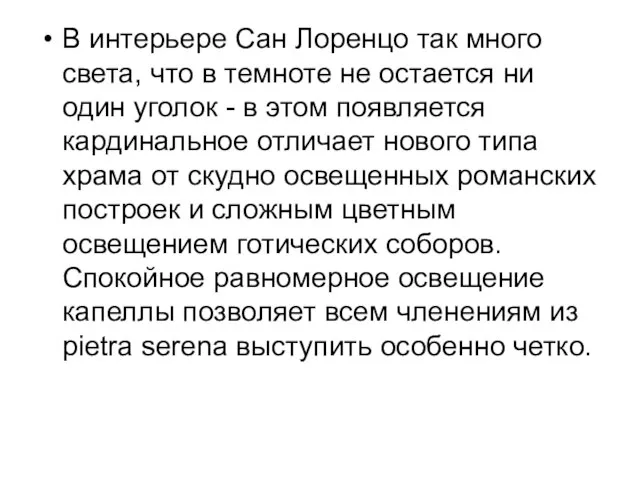 • В интерьере Сан Лоренцо так много света, что в темноте не остается ни один уголок - в этом появляется кардинальное отличает нового типа храма от скудно освещенных романских построек и сложным цветным освещением готических соборов. Спокойное равномерное освещение капеллы позволяет всем членениям из pietra serena выступить особенно четко.